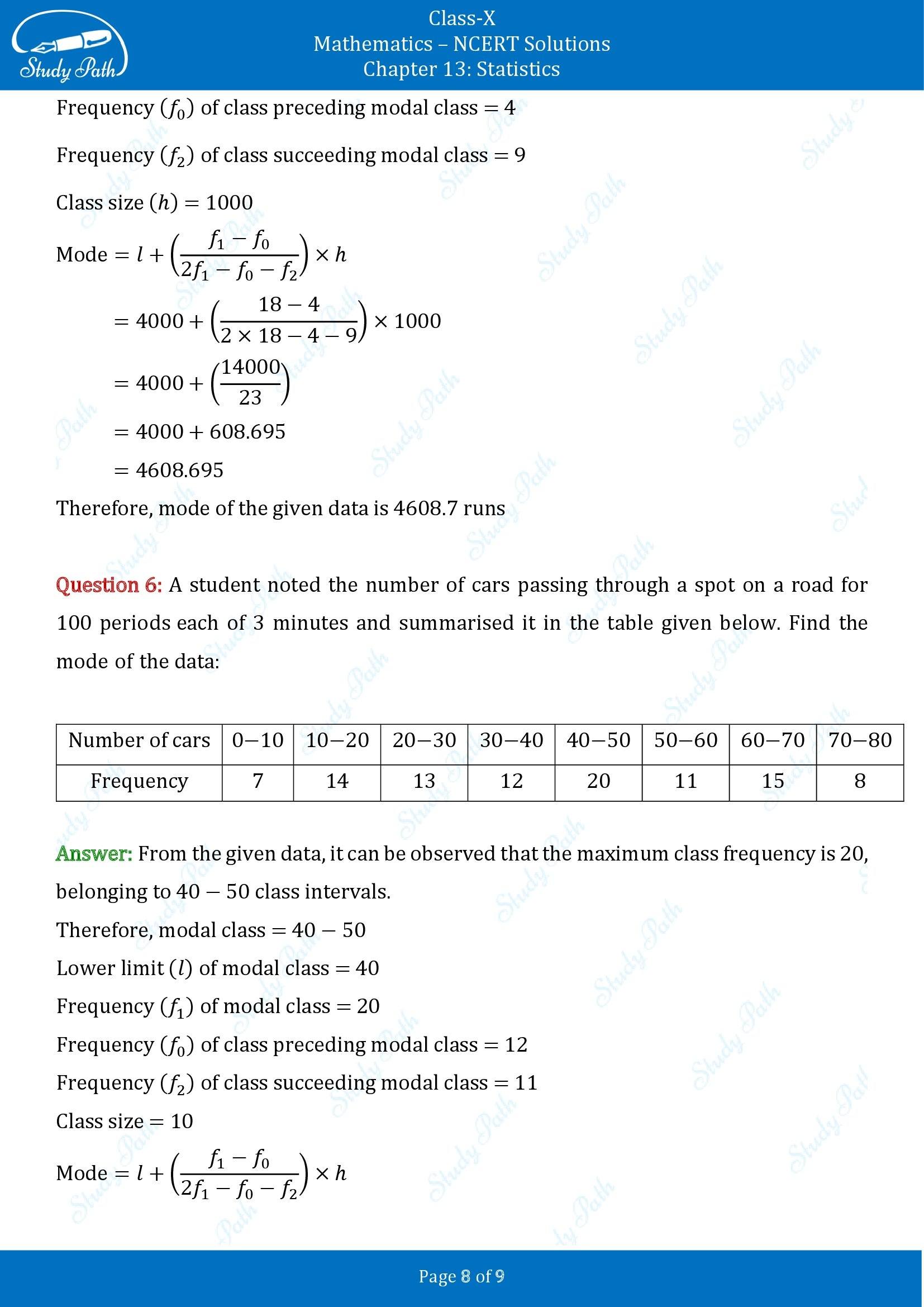 Study Path

Class-X
Mathematics – NCERT Solutions
Chapter 13: Statistics

Frequency $(f_0)$ of class preceding modal class $= 4$

Frequency $(f_2)$ of class succeeding modal class $= 9$

Class size $(h) = 1000$

Mode $= l + \left(\frac{f_1 - f_0}{2f_1 - f_0 - f_2}\right) \times h$

$= 4000 + \left(\frac{18 - 4}{2 \times 18 - 4 - 9}\right) \times 1000$

$= 4000 + \left(\frac{14000}{23}\right)$

$= 4000 + 608.695$

$= 4608.695$

Therefore, mode of the given data is 4608.7 runs

Question 6: A student noted the number of cars passing through a spot on a road for 100 periods each of 3 minutes and summarised it in the table given below. Find the mode of the data:

| Number of cars | 0−10 | 10−20 | 20−30 | 30−40 | 40−50 | 50−60 | 60−70 | 70−80 |
|---|---|---|---|---|---|---|---|---|
| Frequency | 7 | 14 | 13 | 12 | 20 | 11 | 15 | 8 |

Answer: From the given data, it can be observed that the maximum class frequency is 20, belonging to $40 - 50$ class intervals.

Therefore, modal class $= 40 - 50$

Lower limit $(l)$ of modal class $= 40$

Frequency $(f_1)$ of modal class $= 20$

Frequency $(f_0)$ of class preceding modal class $= 12$

Frequency $(f_2)$ of class succeeding modal class $= 11$

Class size $= 10$

Mode $= l + \left(\frac{f_1 - f_0}{2f_1 - f_0 - f_2}\right) \times h$

Page 8 of 9